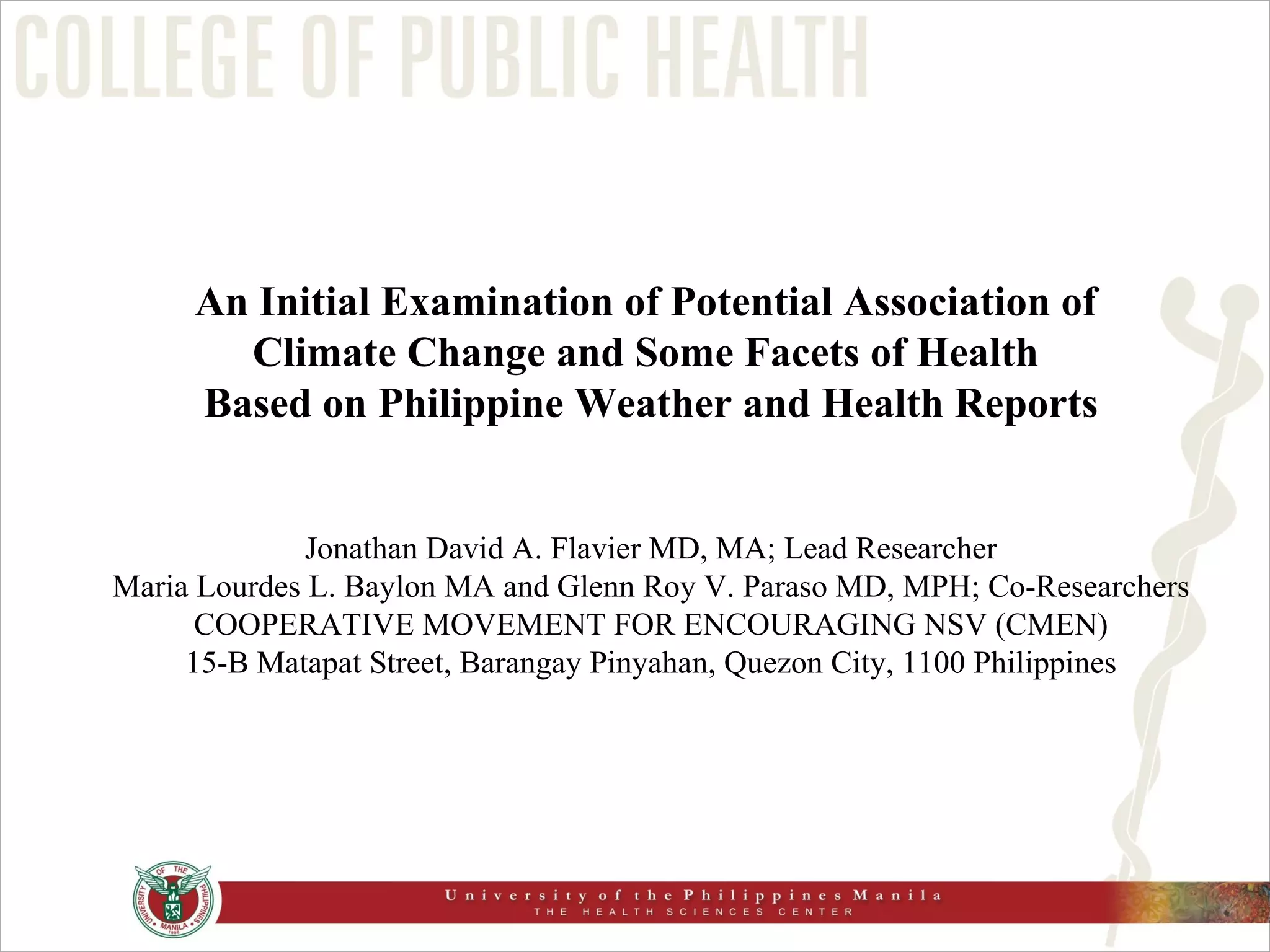 COLLEGE OF PUBLIC HEALTH

An Initial Examination of Potential Association of Climate Change and Some Facets of Health Based on Philippine Weather and Health Reports

Jonathan David A. Flavier MD, MA; Lead Researcher
Maria Lourdes L. Baylon MA and Glenn Roy V. Paraso MD, MPH; Co-Researchers
COOPERATIVE MOVEMENT FOR ENCOURAGING NSV (CMEN)
15-B Matapat Street, Barangay Pinyahan, Quezon City, 1100 Philippines

UNIVERSITY OF THE PHILIPPINES MANILA 1908

University of the Philippines Manila
THE HEALTH SCIENCES CENTER